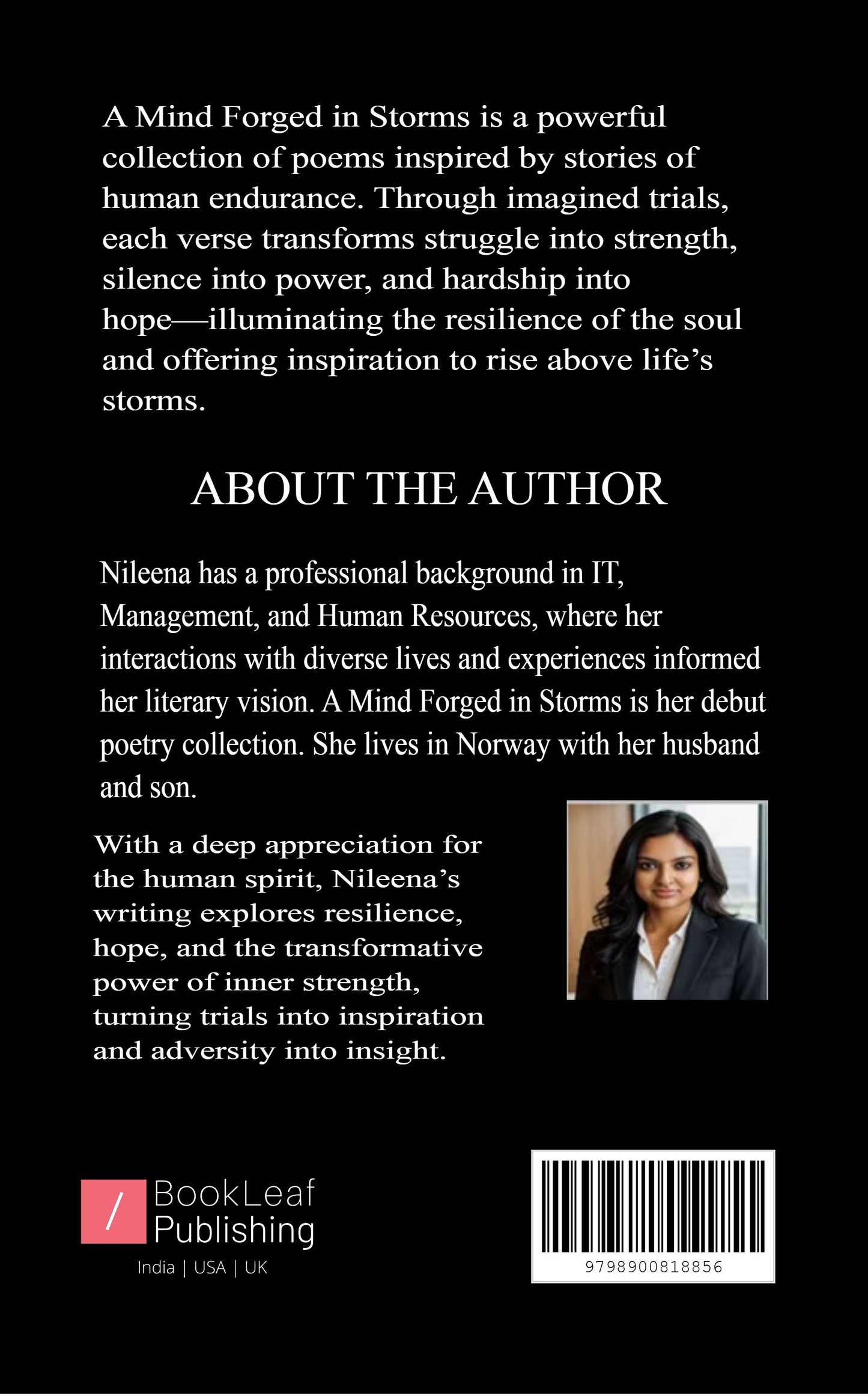 A Mind Forged in Storms is a powerful collection of poems inspired by stories of human endurance. Through imagined trials, each verse transforms struggle into strength, silence into power, and hardship into hope—illuminating the resilience of the soul and offering inspiration to rise above life's storms.

ABOUT THE AUTHOR

Nileena has a professional background in IT, Management, and Human Resources, where her interactions with diverse lives and experiences informed her literary vision. A Mind Forged in Storms is her debut poetry collection. She lives in Norway with her husband and son.

With a deep appreciation for the human spirit, Nileena's writing explores resilience, hope, and the transformative power of inner strength, turning trials into inspiration and adversity into insight.

/ BookLeaf Publishing
India | USA | UK

9798900818856